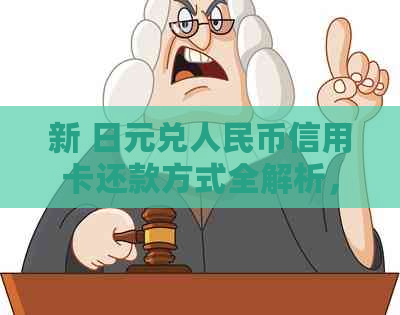 新 日元兑人民币信用卡还款方式全解析，